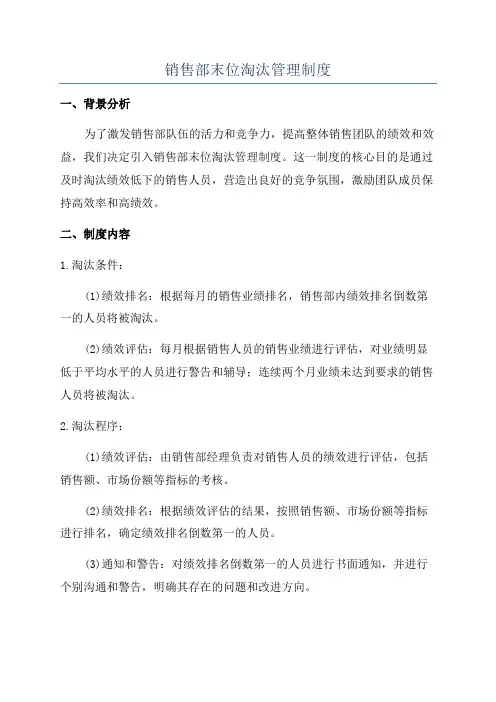 销售部末位淘汰管理制度

一、背景分析

为了激发销售部队伍的活力和竞争力，提高整体销售团队的绩效和效益，我们决定引入销售部末位淘汰管理制度。这一制度的核心目的是通过及时淘汰绩效低下的销售人员，营造出良好的竞争氛围，激励团队成员保持高效率和高绩效。

二、制度内容

1.淘汰条件：

(1)绩效排名：根据每月的销售业绩排名，销售部内绩效排名倒数第一的人员将被淘汰。

(2)绩效评估：每月根据销售人员的销售业绩进行评估，对业绩明显低于平均水平的人员进行警告和辅导；连续两个月业绩未达到要求的销售人员将被淘汰。

2.淘汰程序：

(1)绩效评估：由销售部经理负责对销售人员的绩效进行评估，包括销售额、市场份额等指标的考核。

(2)绩效排名：根据绩效评估的结果，按照销售额、市场份额等指标进行排名，确定绩效排名倒数第一的人员。

(3)通知和警告：对绩效排名倒数第一的人员进行书面通知，并进行个别沟通和警告，明确其存在的问题和改进方向。